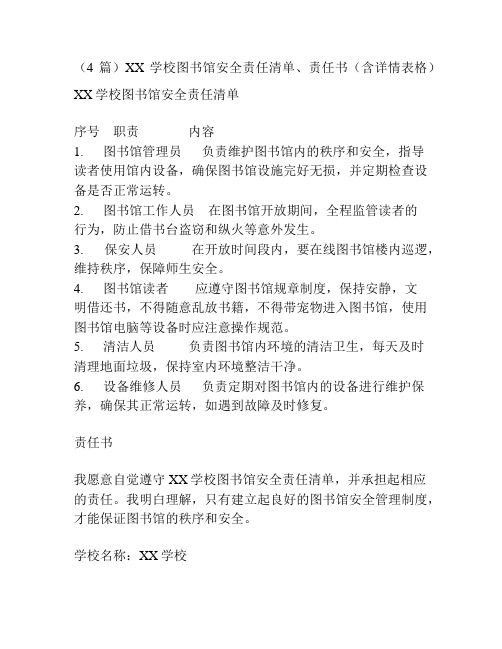 （4 篇）XX 学校图书馆安全责任清单、责任书（含详情表格）

XX 学校图书馆安全责任清单

序号　职责　　　内容
1.　图书馆管理员　负责维护图书馆内的秩序和安全，指导读者使用馆内设备，确保图书馆设施完好无损，并定期检查设备是否正常运转。
2.　图书馆工作人员　在图书馆开放期间，全程监管读者的行为，防止借书台盗窃和纵火等意外发生。
3.　保安人员　　在开放时间段内，要在线图书馆楼内巡逻，维持秩序，保障师生安全。
4.　图书馆读者　　应遵守图书馆规章制度，保持安静，文明借还书，不得随意乱放书籍，不得带宠物进入图书馆，使用图书馆电脑等设备时应注意操作规范。
5.　清洁人员　　负责图书馆内环境的清洁卫生，每天及时清理地面垃圾，保持室内环境整洁干净。
6.　设备维修人员　负责定期对图书馆内的设备进行维护保养，确保其正常运转，如遇到故障及时修复。

责任书

我愿意自觉遵守 XX 学校图书馆安全责任清单，并承担起相应的责任。我明白理解，只有建立起良好的图书馆安全管理制度，才能保证图书馆的秩序和安全。

学校名称：XX 学校